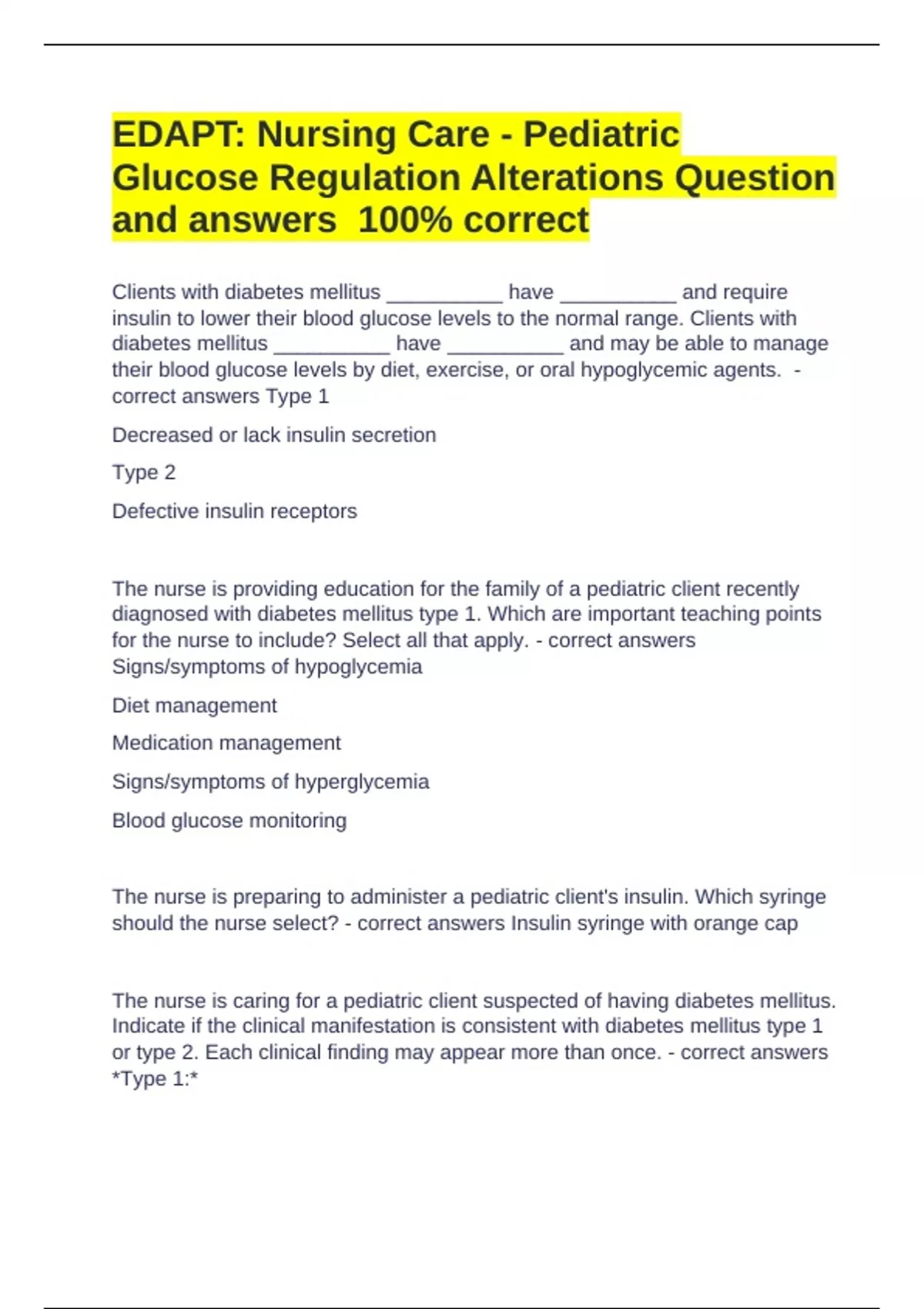 EDAPT: Nursing Care - Pediatric Glucose Regulation Alterations Question and answers 100% correct

Clients with diabetes mellitus __________ have __________ and require insulin to lower their blood glucose levels to the normal range. Clients with diabetes mellitus __________ have __________ and may be able to manage their blood glucose levels by diet, exercise, or oral hypoglycemic agents. - correct answers Type 1

Decreased or lack insulin secretion

Type 2

Defective insulin receptors

The nurse is providing education for the family of a pediatric client recently diagnosed with diabetes mellitus type 1. Which are important teaching points for the nurse to include? Select all that apply. - correct answers Signs/symptoms of hypoglycemia

Diet management

Medication management

Signs/symptoms of hyperglycemia

Blood glucose monitoring

The nurse is preparing to administer a pediatric client's insulin. Which syringe should the nurse select? - correct answers Insulin syringe with orange cap

The nurse is caring for a pediatric client suspected of having diabetes mellitus. Indicate if the clinical manifestation is consistent with diabetes mellitus type 1 or type 2. Each clinical finding may appear more than once. - correct answers *Type 1:*